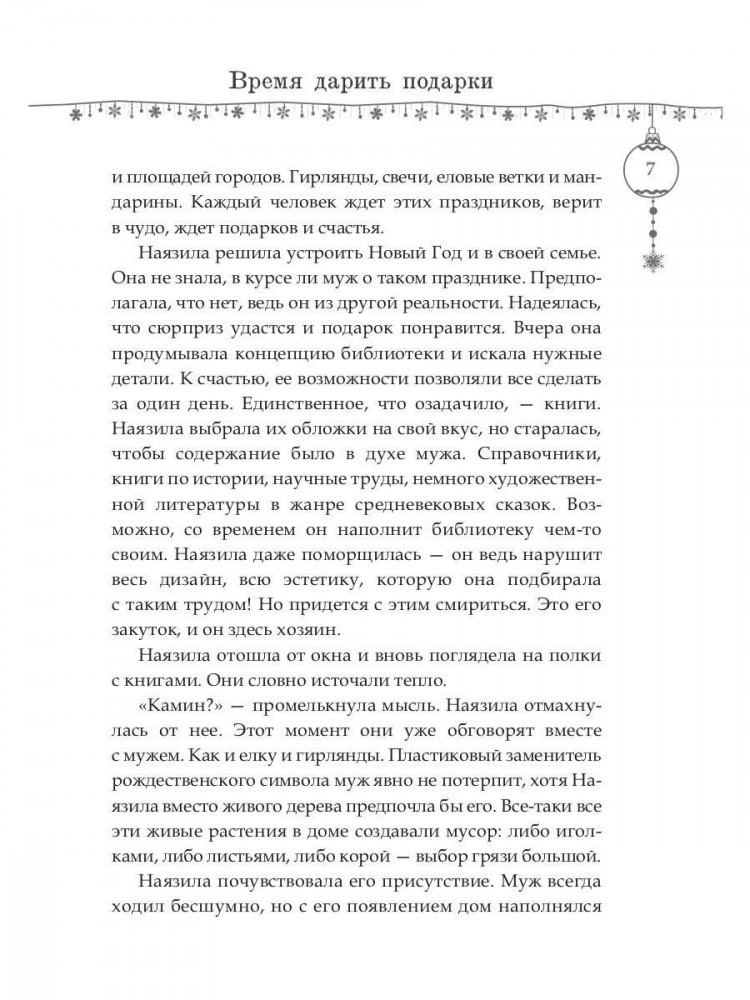 Время дарить подарки

7

и площадей городов. Гирлянды, свечи, еловые ветки и мандарины. Каждый человек ждет этих праздников, верит в чудо, ждет подарков и счастья.

Наязила решила устроить Новый Год и в своей семье. Она не знала, в курсе ли муж о таком празднике. Предполагала, что нет, ведь он из другой реальности. Надеялась, что сюрприз удастся и подарок понравится. Вчера она продумывала концепцию библиотеки и искала нужные детали. К счастью, ее возможности позволяли все сделать за один день. Единственное, что озадачило, — книги. Наязила выбрала их обложки на свой вкус, но старалась, чтобы содержание было в духе мужа. Справочники, книги по истории, научные труды, немного художественной литературы в жанре средневековых сказок. Возможно, со временем он наполнит библиотеку чем-то своим. Наязила даже поморщилась — он ведь нарушит весь дизайн, всю эстетику, которую она подбирала с таким трудом! Но придется с этим смириться. Это его закуток, и он здесь хозяин.

Наязила отошла от окна и вновь поглядела на полки с книгами. Они словно источали тепло.

«Камин?» — промелькнула мысль. Наязила отмахнулась от нее. Этот момент они уже обговорят вместе с мужем. Как и елку и гирлянды. Пластиковый заменитель рождественского символа муж явно не потерпит, хотя Наязила вместо живого дерева предпочла бы его. Все-таки все эти живые растения в доме создавали мусор: либо иголками, либо листьями, либо корой — выбор грязи большой.

Наязила почувствовала его присутствие. Муж всегда ходил бесшумно, но с его появлением дом наполнялся